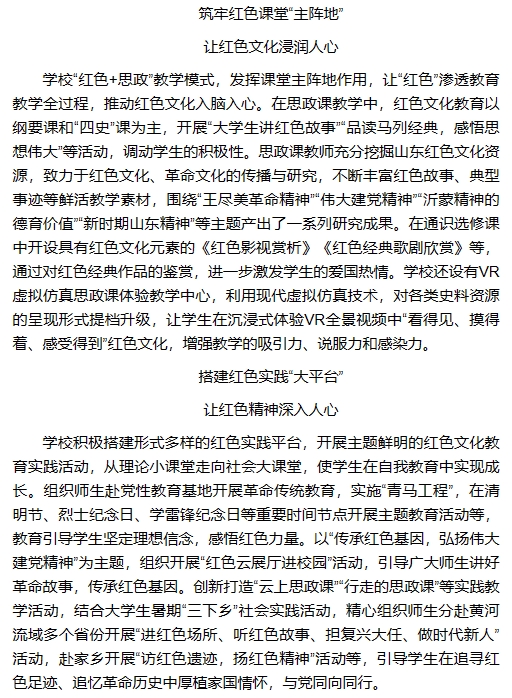 筑牢红色课堂“主阵地”

让红色文化浸润人心

学校“红色+思政”教学模式，发挥课堂主阵地作用，让“红色”渗透教育教学全过程，推动红色文化入脑入心。在思政课教学中，红色文化教育以纲要课和“四史”课为主，开展“大学生讲红色故事”“品读马列经典，感悟思想伟大”等活动，调动学生的积极性。思政课教师充分挖掘山东红色文化资源，致力于红色文化、革命文化的传播与研究，不断丰富红色故事、典型事迹等鲜活教学素材，围绕“王尽美革命精神”“伟大建党精神”“沂蒙精神的德育价值”“新时期山东精神”等主题产出了一系列研究成果。在通识选修课中开设具有红色文化元素的《红色影视赏析》《红色经典歌剧欣赏》等，通过对红色经典作品的鉴赏，进一步激发学生的爱国热情。学校还设有VR虚拟仿真思政课体验教学中心，利用现代虚拟仿真技术，对各类史料资源的呈现形式提档升级，让学生在沉浸式体验VR全景视频中“看得见、摸得着、感受得到”红色文化，增强教学的吸引力、说服力和感染力。

搭建红色实践“大平台”

让红色精神深入人心

学校积极搭建形式多样的红色实践平台，开展主题鲜明的红色文化教育实践活动，从理论小课堂走向社会大课堂，使学生在自我教育中实现成长。组织师生赴党性教育基地开展革命传统教育，实施“青马工程”，在清明节、烈士纪念日、学雷锋纪念日等重要时间节点开展主题教育活动等，教育引导学生坚定理想信念，感悟红色力量。以“传承红色基因，弘扬伟大建党精神”为主题，组织开展“红色云展厅进校园”活动，引导广大师生讲好革命故事，传承红色基因。创新打造“云上思政课”“行走的思政课”等实践教学活动，结合大学生暑期“三下乡”社会实践活动，精心组织师生分赴黄河流域多个省份开展“进红色场所、听红色故事、担复兴大任、做时代新人”活动，赴家乡开展“访红色遗迹，扬红色精神”活动等，引导学生在追寻红色足迹、追忆革命历史中厚植家国情怀，与党同向同行。